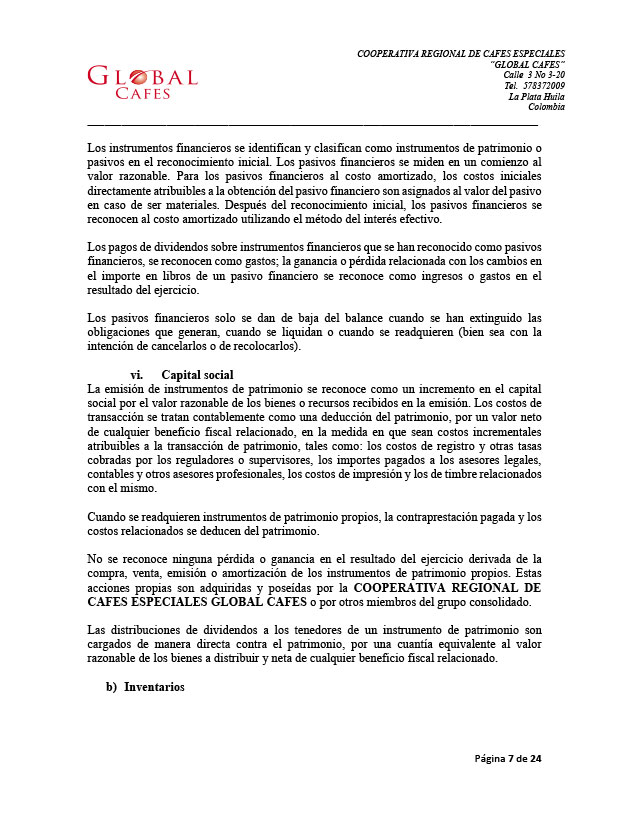 GLOBAL CAFES

COOPERATIVA REGIONAL DE CAFES ESPECIALES
"GLOBAL CAFES"
Calle 3 No 3-20
Tel. 578372009
La Plata Huila
Colombia

Los instrumentos financieros se identifican y clasifican como instrumentos de patrimonio o pasivos en el reconocimiento inicial. Los pasivos financieros se miden en un comienzo al valor razonable. Para los pasivos financieros al costo amortizado, los costos iniciales directamente atribuibles a la obtención del pasivo financiero son asignados al valor del pasivo en caso de ser materiales. Después del reconocimiento inicial, los pasivos financieros se reconocen al costo amortizado utilizando el método del interés efectivo.

Los pagos de dividendos sobre instrumentos financieros que se han reconocido como pasivos financieros, se reconocen como gastos; la ganancia o pérdida relacionada con los cambios en el importe en libros de un pasivo financiero se reconoce como ingresos o gastos en el resultado del ejercicio.

Los pasivos financieros solo se dan de baja del balance cuando se han extinguido las obligaciones que generan, cuando se liquidan o cuando se readquieren (bien sea con la intención de cancelarlos o de recolocarlos).

vi. Capital social
La emisión de instrumentos de patrimonio se reconoce como un incremento en el capital social por el valor razonable de los bienes o recursos recibidos en la emisión. Los costos de transacción se tratan contablemente como una deducción del patrimonio, por un valor neto de cualquier beneficio fiscal relacionado, en la medida en que sean costos incrementales atribuibles a la transacción de patrimonio, tales como: los costos de registro y otras tasas cobradas por los reguladores o supervisores, los importes pagados a los asesores legales, contables y otros asesores profesionales, los costos de impresión y los de timbre relacionados con el mismo.

Cuando se readquieren instrumentos de patrimonio propios, la contraprestación pagada y los costos relacionados se deducen del patrimonio.

No se reconoce ninguna pérdida o ganancia en el resultado del ejercicio derivada de la compra, venta, emisión o amortización de los instrumentos de patrimonio propios. Estas acciones propias son adquiridas y poseídas por la COOPERATIVA REGIONAL DE CAFES ESPECIALES GLOBAL CAFES o por otros miembros del grupo consolidado.

Las distribuciones de dividendos a los tenedores de un instrumento de patrimonio son cargados de manera directa contra el patrimonio, por una cuantía equivalente al valor razonable de los bienes a distribuir y neta de cualquier beneficio fiscal relacionado.

b) Inventarios

Página 7 de 24